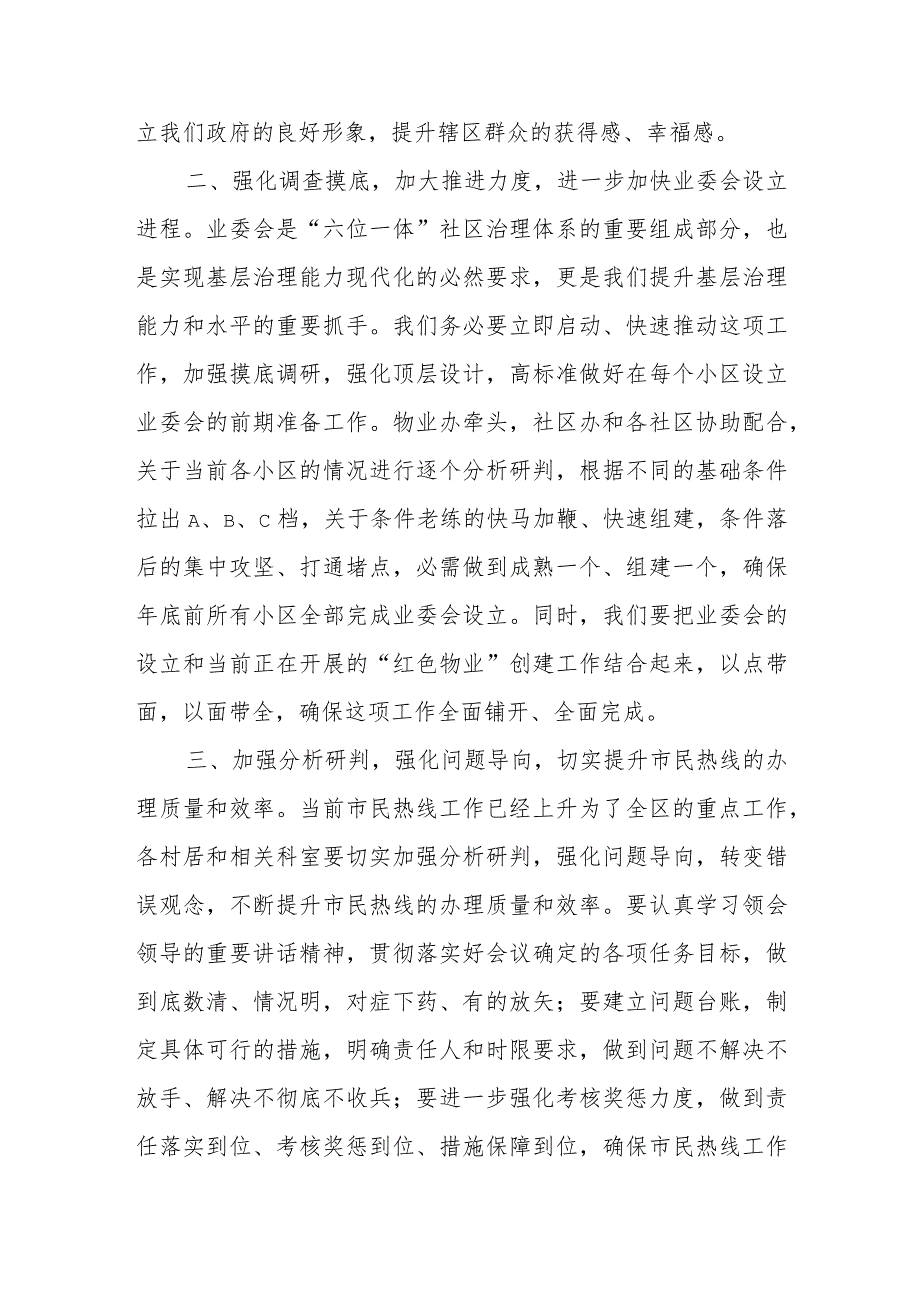 立我们政府的良好形象，提升辖区群众的获得感、幸福感。

二、强化调查摸底，加大推进力度，进一步加快业委会设立进程。业委会是“六位一体”社区治理体系的重要组成部分，也是实现基层治理能力现代化的必然要求，更是我们提升基层治理能力和水平的重要抓手。我们务必要立即启动、快速推动这项工作，加强摸底调研，强化顶层设计，高标准做好在每个小区设立业委会的前期准备工作。物业办牵头，社区办和各社区协助配合，关于当前各小区的情况进行逐个分析研判，根据不同的基础条件拉出A、B、C档，关于条件老练的快马加鞭、快速组建，条件落后的集中攻坚、打通堵点，必需做到成熟一个、组建一个，确保年底前所有小区全部完成业委会设立。同时，我们要把业委会的设立和当前正在开展的“红色物业”创建工作结合起来，以点带面，以面带全，确保这项工作全面铺开、全面完成。

三、加强分析研判，强化问题导向，切实提升市民热线的办理质量和效率。当前市民热线工作已经上升为了全区的重点工作，各村居和相关科室要切实加强分析研判，强化问题导向，转变错误观念，不断提升市民热线的办理质量和效率。要认真学习领会领导的重要讲话精神，贯彻落实好会议确定的各项任务目标，做到底数清、情况明，对症下药、有的放矢；要建立问题台账，制定具体可行的措施，明确责任人和时限要求，做到问题不解决不放手、解决不彻底不收兵；要进一步强化考核奖惩力度，做到责任落实到位、考核奖惩到位、措施保障到位，确保市民热线工作